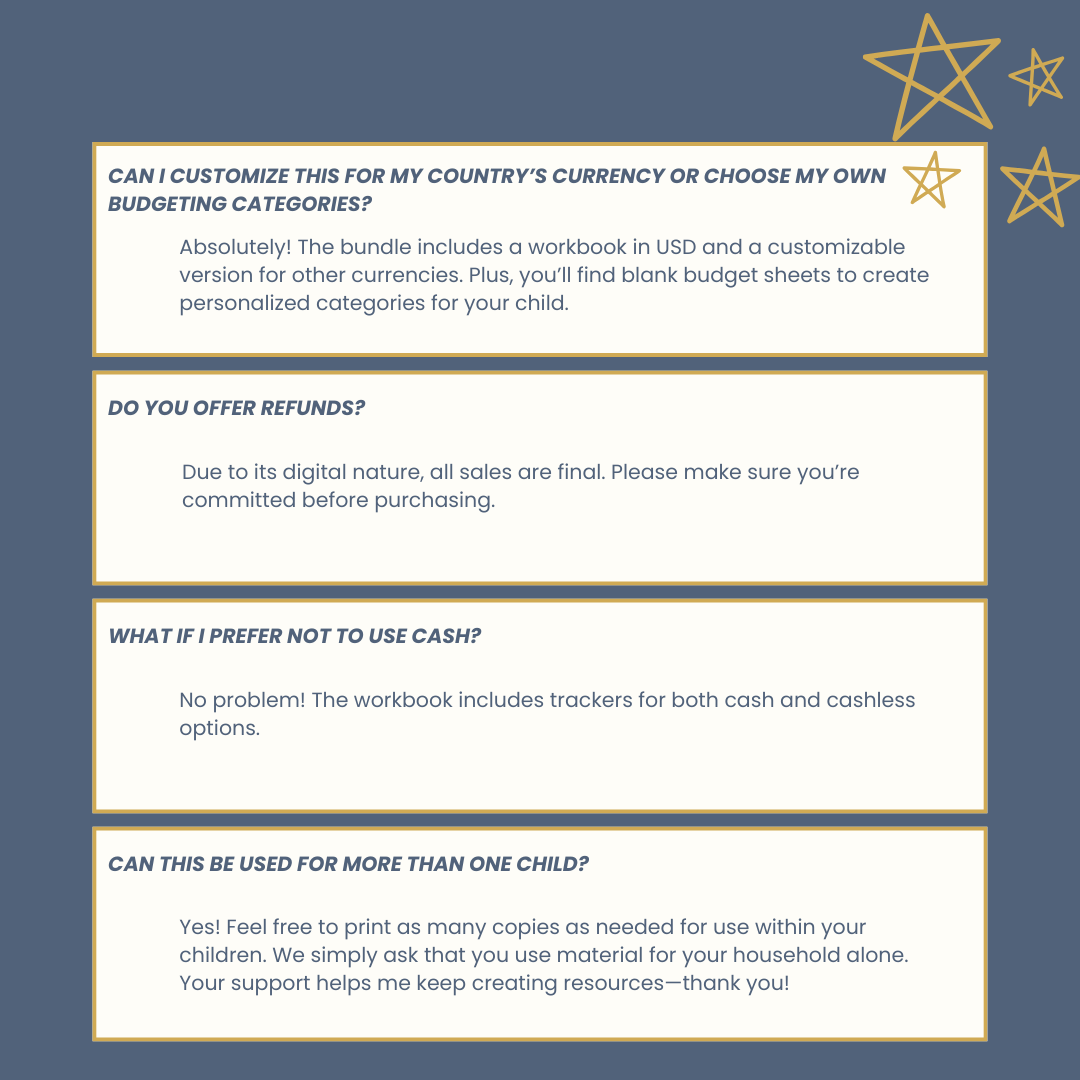 CAN I CUSTOMIZE THIS FOR MY COUNTRY'S CURRENCY OR CHOOSE MY OWN BUDGETING CATEGORIES?

Absolutely! The bundle includes a workbook in USD and a customizable version for other currencies. Plus, you'll find blank budget sheets to create personalized categories for your child.

DO YOU OFFER REFUNDS?

Due to its digital nature, all sales are final. Please make sure you're committed before purchasing.

WHAT IF I PREFER NOT TO USE CASH?

No problem! The workbook includes trackers for both cash and cashless options.

CAN THIS BE USED FOR MORE THAN ONE CHILD?

Yes! Feel free to print as many copies as needed for use within your children. We simply ask that you use material for your household alone. Your support helps me keep creating resources—thank you!